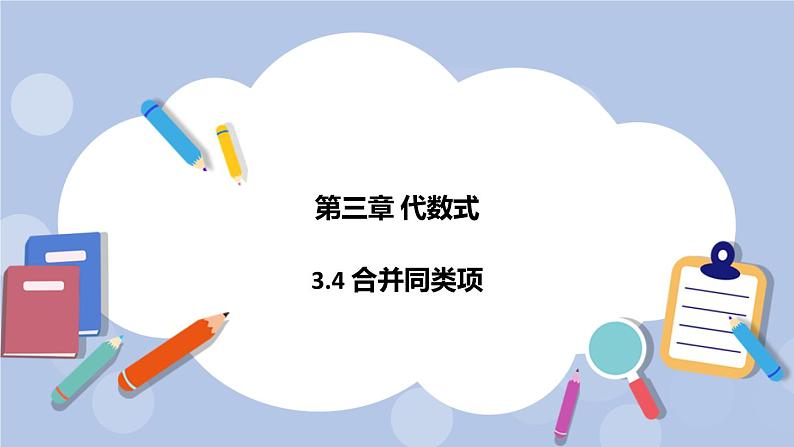 第三章 代数式

3.4 合并同类项